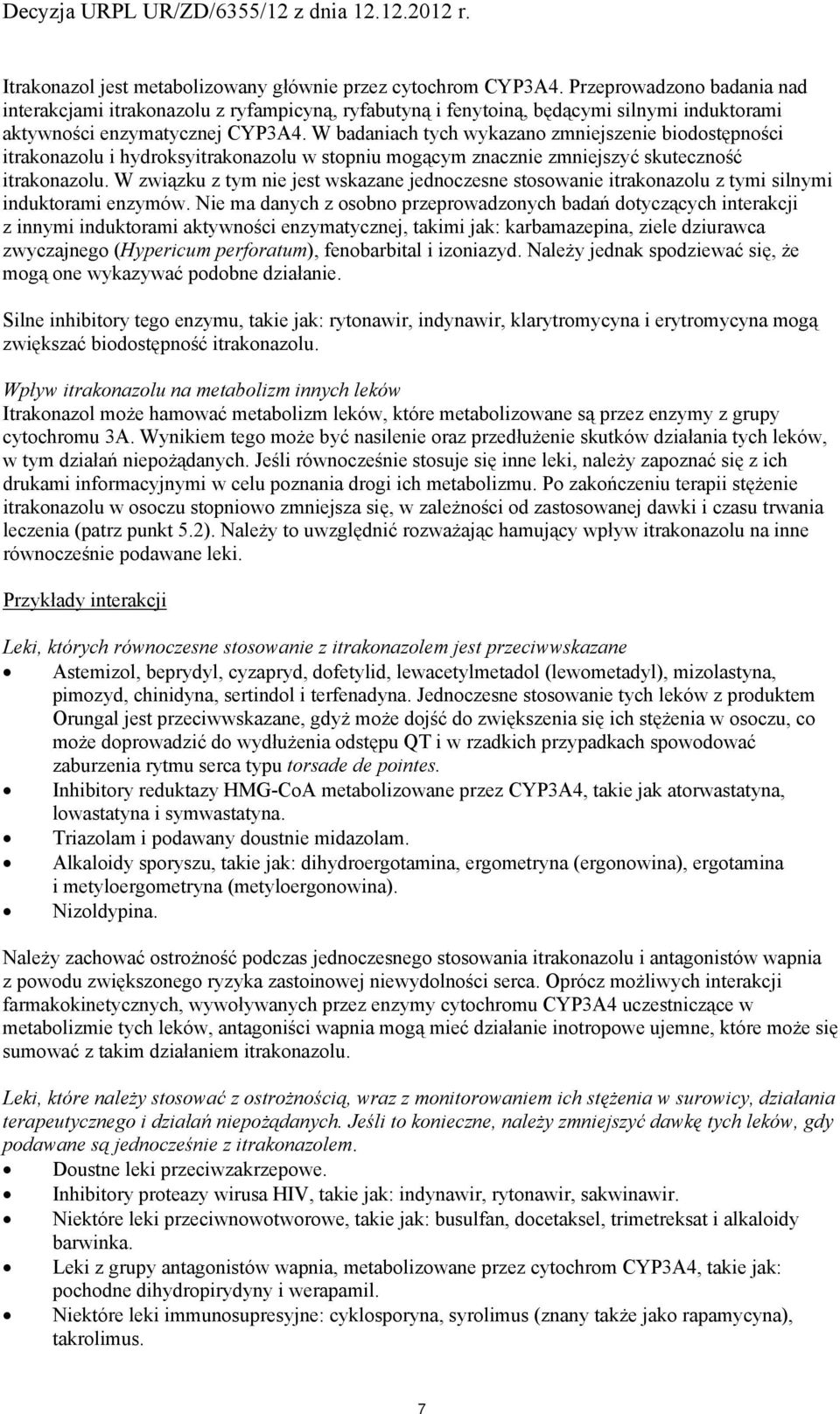 Decyzja URPL UR/ZD/6355/12 z dnia 12.12.2012 r.

Itrakonazol jest metabolizowany głównie przez cytochrom CYP3A4. Przeprowadzono badania nad interakcjami itrakonazolu z ryfampicyną, ryfabutyną i fenytoiną, będącymi silnymi induktorami aktywności enzymatycznej CYP3A4. W badaniach tych wykazano zmniejszenie biodostępności itrakonazolu i hydroksyitrakonazolu w stopniu mogącym znacznie zmniejszyć skuteczność itrakonazolu. W związku z tym nie jest wskazane jednoczesne stosowanie itrakonazolu z tymi silnymi induktorami enzymów. Nie ma danych z osobno przeprowadzonych badań dotyczących interakcji z innymi induktorami aktywności enzymatycznej, takimi jak: karbamazepina, ziele dziurawca zwyczajnego (Hypericum perforatum), fenobarbital i izoniazyd. Należy jednak spodziewać się, że mogą one wykazywać podobne działanie.

Silne inhibitory tego enzymu, takie jak: rytonawir, indynawir, klarytromycyna i erytromycyna mogą zwiększać biodostępność itrakonazolu.

Wpływ itrakonazolu na metabolizm innych leków
Itrakonazol może hamować metabolizm leków, które metabolizowane są przez enzymy z grupy cytochromu 3A. Wynikiem tego może być nasilenie oraz przedłużenie skutków działania tych leków, w tym działań niepożądanych. Jeśli równocześnie stosuje się inne leki, należy zapoznać się z ich drukami informacyjnymi w celu poznania drogi ich metabolizmu. Po zakończeniu terapii stężenie itrakonazolu w osoczu stopniowo zmniejsza się, w zależności od zastosowanej dawki i czasu trwania leczenia (patrz punkt 5.2). Należy to uwzględnić rozważając hamujący wpływ itrakonazolu na inne równocześnie podawane leki.

Przykłady interakcji

Leki, których równoczesne stosowanie z itrakonazolem jest przeciwwskazane
• Astemizol, beprydyl, cyzapryd, dofetylid, lewacetylmetadol (lewometadyl), mizolastyna, pimozyd, chinidyna, sertindol i terfenadyna. Jednoczesne stosowanie tych leków z produktem Orungal jest przeciwwskazane, gdyż może dojść do zwiększenia się ich stężenia w osoczu, co może doprowadzić do wydłużenia odstępu QT i w rzadkich przypadkach spowodować zaburzenia rytmu serca typu torsade de pointes.
• Inhibitory reduktazy HMG-CoA metabolizowane przez CYP3A4, takie jak atorwastatyna, lowastatyna i symwastatyna.
• Triazolam i podawany doustnie midazolam.
• Alkaloidy sporyszu, takie jak: dihydroergotamina, ergometryna (ergonowina), ergotamina i metyloergometryna (metyloergonowina).
• Nizoldypina.

Należy zachować ostrożność podczas jednoczesnego stosowania itrakonazolu i antagonistów wapnia z powodu zwiększonego ryzyka zastoinowej niewydolności serca. Oprócz możliwych interakcji farmakokinetycznych, wywoływanych przez enzymy cytochromu CYP3A4 uczestniczące w metabolizmie tych leków, antagoniści wapnia mogą mieć działanie inotropowe ujemne, które może się sumować z takim działaniem itrakonazolu.

Leki, które należy stosować z ostrożnością, wraz z monitorowaniem ich stężenia w surowicy, działania terapeutycznego i działań niepożądanych. Jeśli to konieczne, należy zmniejszyć dawkę tych leków, gdy podawane są jednocześnie z itrakonazolem.
• Doustne leki przeciwzakrzepowe.
• Inhibitory proteazy wirusa HIV, takie jak: indynawir, rytonawir, sakwinawir.
• Niektóre leki przeciwnowotworowe, takie jak: busulfan, docetaksel, trimetreksat i alkaloidy barwinka.
• Leki z grupy antagonistów wapnia, metabolizowane przez cytochrom CYP3A4, takie jak: pochodne dihydropirydyny i werapamil.
• Niektóre leki immunosupresyjne: cyklosporyna, syrolimus (znany także jako rapamycyna), takrolimus.

7